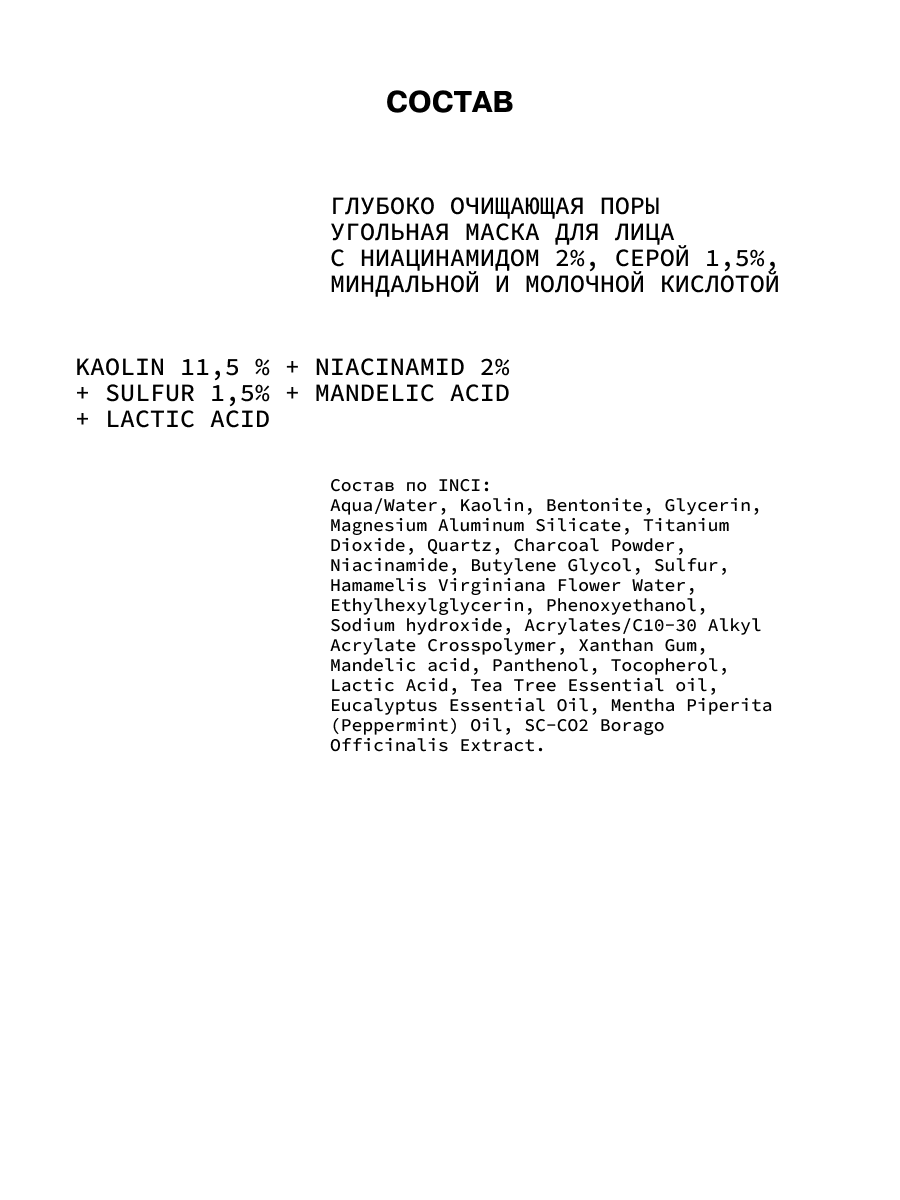 СОСТАВ

ГЛУБОКО ОЧИЩАЮЩАЯ ПОРЫ УГОЛЬНАЯ МАСКА ДЛЯ ЛИЦА С НИАЦИНАМИДОМ 2%, СЕРОЙ 1,5%, МИНДАЛЬНОЙ И МОЛОЧНОЙ КИСЛОТОЙ

KAOLIN 11,5 % + NIACINAMID 2% + SULFUR 1,5% + MANDELIC ACID + LACTIC ACID

Состав по INCI:
Aqua/Water, Kaolin, Bentonite, Glycerin, Magnesium Aluminum Silicate, Titanium Dioxide, Quartz, Charcoal Powder, Niacinamide, Butylene Glycol, Sulfur, Hamamelis Virginiana Flower Water, Ethylhexylglycerin, Phenoxyethanol, Sodium hydroxide, Acrylates/C10-30 Alkyl Acrylate Crosspolymer, Xanthan Gum, Mandelic acid, Panthenol, Tocopherol, Lactic Acid, Tea Tree Essential oil, Eucalyptus Essential Oil, Mentha Piperita (Peppermint) Oil, SC-CO2 Borago Officinalis Extract.